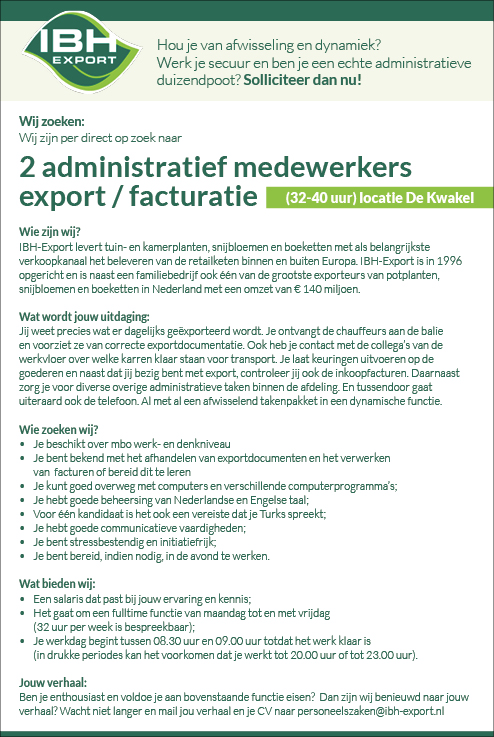 IBH EXPORT

Hou je van afwisseling en dynamiek? Werk je secuur en ben je een echte administratieve duizendpoot? Solliciteer dan nu!

Wij zoeken:
Wij zijn per direct op zoek naar

2 administratief medewerkers export / facturatie

(32-40 uur) locatie De Kwakel

Wie zijn wij?
IBH-Export levert tuin- en kamerplanten, snijbloemen en boeketten met als belangrijkste verkoopkanaal het beleveren van de retailketen binnen en buiten Europa. IBH-Export is in 1996 opgericht en is naast een familiebedrijf ook één van de grootste exporteurs van potplanten, snijbloemen en boeketten in Nederland met een omzet van € 140 miljoen.

Wat wordt jouw uitdaging:
Jij weet precies wat er dagelijks geëxporteerd wordt. Je ontvangt de chauffeurs aan de balie en voorziet ze van correcte exportdocumentatie. Ook heb je contact met de collega's van de werkvloer over welke karren klaar staan voor transport. Je laat keuringen uitvoeren op de goederen en naast dat jij bezig bent met export, controleer jij ook de inkoopfacturen. Daarnaast zorg je voor diverse overige administratieve taken binnen de afdeling. En tussendoor gaat uiteraard ook de telefoon. Al met al een afwisselend takenpakket in een dynamische functie.

Wie zoeken wij?
• Je beschikt over mbo werk- en denkniveau
• Je bent bekend met het afhandelen van exportdocumenten en het verwerken van facturen of bereid dit te leren
• Je kunt goed overweg met computers en verschillende computerprogramma's;
• Je hebt goede beheersing van Nederlandse en Engelse taal;
• Voor één kandidaat is het ook een vereiste dat je Turks spreekt;
• Je hebt goede communicatieve vaardigheden;
• Je bent stressbestendig en initiatiefrijk;
• Je bent bereid, indien nodig, in de avond te werken.

Wat bieden wij:
• Een salaris dat past bij jouw ervaring en kennis;
• Het gaat om een fulltime functie van maandag tot en met vrijdag (32 uur per week is bespreekbaar);
• Je werkdag begint tussen 08.30 uur en 09.00 uur totdat het werk klaar is (in drukke periodes kan het voorkomen dat je werkt tot 20.00 uur of tot 23.00 uur).

Jouw verhaal:
Ben je enthousiast en voldoe je aan bovenstaande functie eisen? Dan zijn wij benieuwd naar jouw verhaal? Wacht niet langer en mail jou verhaal en je CV naar personeelszaken@ibh-export.nl